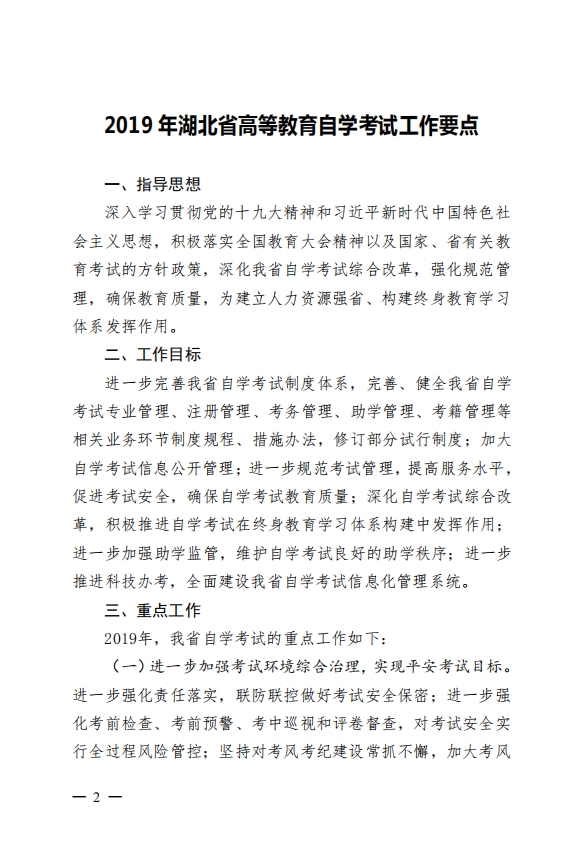 2019 年湖北省高等教育自学考试工作要点

一、指导思想

深入学习贯彻党的十九大精神和习近平新时代中国特色社会主义思想，积极落实全国教育大会精神以及国家、省有关教育考试的方针政策，深化我省自学考试综合改革，强化规范管理，确保教育质量，为建立人力资源强省、构建终身教育学习体系发挥作用。

二、工作目标

进一步完善我省自学考试制度体系，完善、健全我省自学考试专业管理、注册管理、考务管理、助学管理、考籍管理等相关业务环节制度规程、措施办法，修订部分试行制度；加大自学考试信息公开管理；进一步规范考试管理，提高服务水平，促进考试安全，确保自学考试教育质量；深化自学考试综合改革，积极推进自学考试在终身教育学习体系构建中发挥作用；进一步加强助学监管，维护自学考试良好的助学秩序；进一步推进科技办考，全面建设我省自学考试信息化管理系统。

三、重点工作

2019年，我省自学考试的重点工作如下：

（一）进一步加强考试环境综合治理，实现平安考试目标。进一步强化责任落实，联防联控做好考试安全保密；进一步强化考前检查、考前预警、考中巡视和评卷督查，对考试安全实行全过程风险管控；坚持对考风考纪建设常抓不懈，加大考风

— 2 —